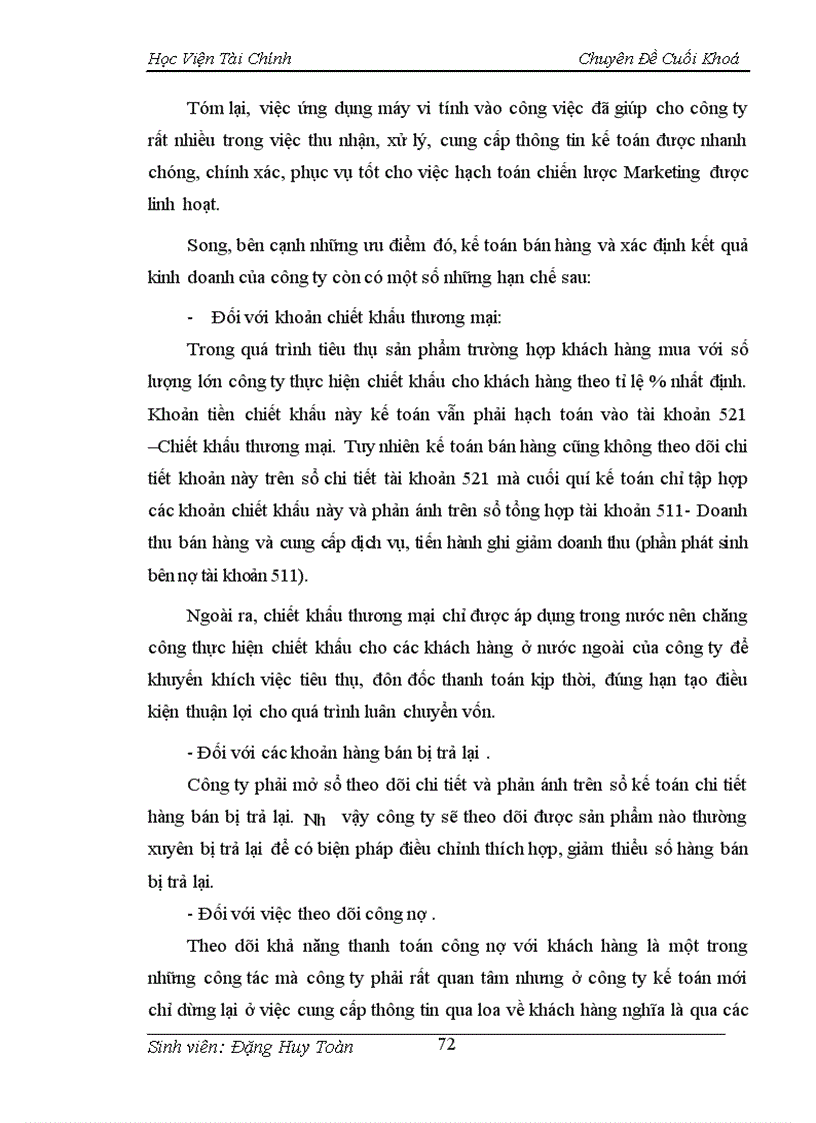 Học Viện Tài Chính

Chuyên Đề Cuối Khoá

Tóm lại, việc ứng dụng máy vi tính vào công việc đã giúp cho công ty rất nhiều trong việc thu nhận, xử lý, cung cấp thông tin kế toán được nhanh chóng, chính xác, phục vụ tốt cho việc hạch toán chiến lược Marketing được linh hoạt.

Song, bên cạnh những ưu điểm đó, kế toán bán hàng và xác định kết quả kinh doanh của công ty còn có một số những hạn chế sau:

- Đối với khoản chiết khấu thương mại:

Trong quá trình tiêu thụ sản phẩm trường hợp khách hàng mua với số lượng lớn công ty thực hiện chiết khấu cho khách hàng theo tỉ lệ % nhất định. Khoản tiền chiết khấu này kế toán vẫn phải hạch toán vào tài khoản 521 –Chiết khấu thương mại. Tuy nhiên kế toán bán hàng cũng không theo dõi chi tiết khoản này trên sổ chi tiết tài khoản 521 mà cuối quí kế toán chỉ tập hợp các khoản chiết khấu này và phản ánh trên sổ tổng hợp tài khoản 511- Doanh thu bán hàng và cung cấp dịch vụ, tiến hành ghi giảm doanh thu (phần phát sinh bên nợ tài khoản 511).

Ngoài ra, chiết khấu thương mại chỉ được áp dụng trong nước nên chăng công thực hiện chiết khấu cho các khách hàng ở nước ngoài của công ty để khuyến khích việc tiêu thụ, đôn đốc thanh toán kịp thời, đúng hạn tạo điều kiện thuận lợi cho quá trình luân chuyển vốn.

- Đối với các khoản hàng bán bị trả lại .

Công ty phải mở sổ theo dõi chi tiết và phản ánh trên sổ kế toán chi tiết hàng bán bị trả lại. Nh vậy công ty sẽ theo dõi được sản phẩm nào thường xuyên bị trả lại để có biện pháp điều chỉnh thích hợp, giảm thiểu số hàng bán bị trả lại.

- Đối với việc theo dõi công nợ .

Theo dõi khả năng thanh toán công nợ với khách hàng là một trong những công tác mà công ty phải rất quan tâm nhưng ở công ty kế toán mới chỉ dừng lại ở việc cung cấp thông tin qua loa về khách hàng nghĩa là qua các

Sinh viên: Đặng Huy Toàn

72